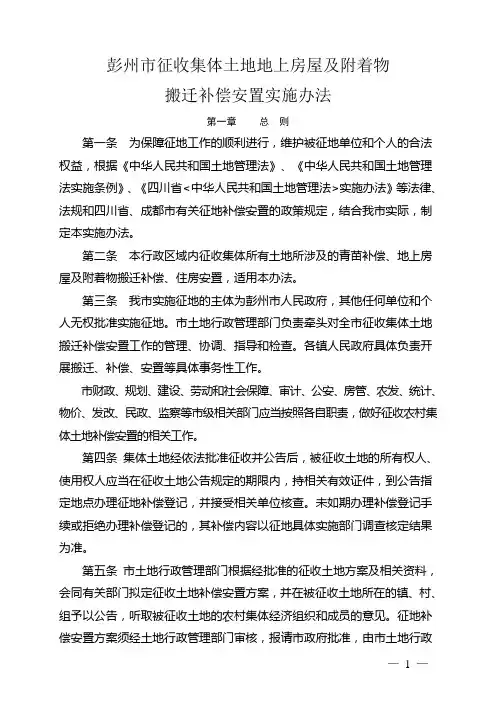 彭州市征收集体土地地上房屋及附着物
搬迁补偿安置实施办法

第一章　　总　则

第一条　为保障征地工作的顺利进行，维护被征地单位和个人的合法权益，根据《中华人民共和国土地管理法》、《中华人民共和国土地管理法实施条例》、《四川省<中华人民共和国土地管理法>实施办法》等法律、法规和四川省、成都市有关征地补偿安置的政策规定，结合我市实际，制定本实施办法。

第二条　本行政区域内征收集体所有土地所涉及的青苗补偿、地上房屋及附着物搬迁补偿、住房安置，适用本办法。

第三条　我市实施征地的主体为彭州市人民政府，其他任何单位和个人无权批准实施征地。市土地行政管理部门负责牵头对全市征收集体土地搬迁补偿安置工作的管理、协调、指导和检查。各镇人民政府具体负责开展搬迁、补偿、安置等具体事务性工作。

市财政、规划、建设、劳动和社会保障、审计、公安、房管、农发、统计、物价、发改、民政、监察等市级相关部门应当按照各自职责，做好征收农村集体土地补偿安置的相关工作。

第四条　集体土地经依法批准征收并公告后，被征收土地的所有权人、使用权人应当在征收土地公告规定的期限内，持相关有效证件，到公告指定地点办理征地补偿登记，并接受相关单位核查。未如期办理补偿登记手续或拒绝办理补偿登记的，其补偿内容以征地具体实施部门调查核定结果为准。

第五条　市土地行政管理部门根据经批准的征收土地方案及相关资料，会同有关部门拟定征收土地补偿安置方案，并在被征收土地所在的镇、村、组予以公告，听取被征收土地的农村集体经济组织和成员的意见。征地补偿安置方案须经土地行政管理部门审核，报请市政府批准，由市土地行政

— 1 —